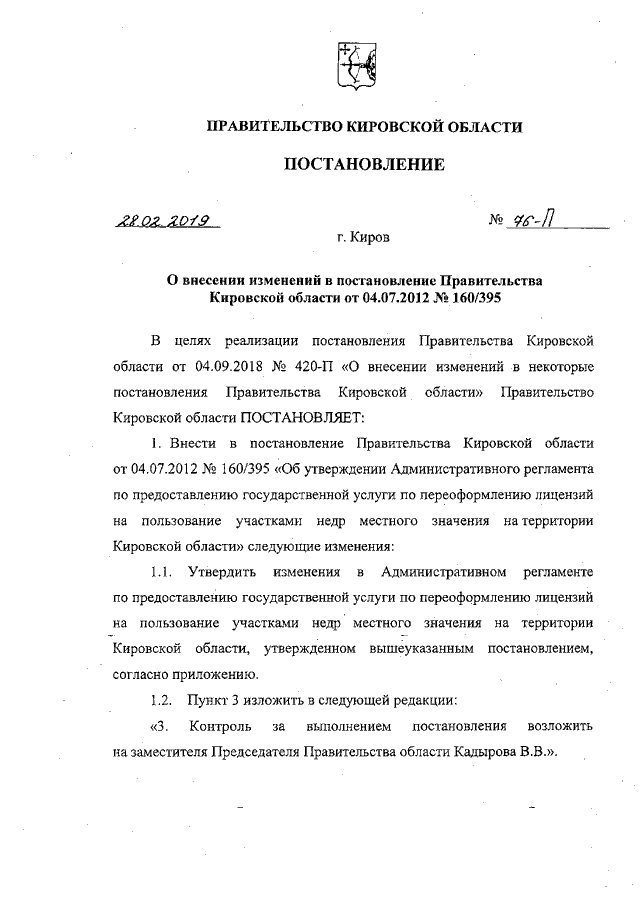 ПРАВИТЕЛЬСТВО КИРОВСКОЙ ОБЛАСТИ

ПОСТАНОВЛЕНИЕ

28.02.2019 № 76-П

г. Киров

О внесении изменений в постановление Правительства Кировской области от 04.07.2012 № 160/395

В целях реализации постановления Правительства Кировской области от 04.09.2018 № 420-П «О внесении изменений в некоторые постановления Правительства Кировской области» Правительство Кировской области ПОСТАНОВЛЯЕТ:

1. Внести в постановление Правительства Кировской области от 04.07.2012 № 160/395 «Об утверждении Административного регламента по предоставлению государственной услуги по переоформлению лицензий на пользование участками недр местного значения на территории Кировской области» следующие изменения:

1.1. Утвердить изменения в Административном регламенте по предоставлению государственной услуги по переоформлению лицензий на пользование участками недр местного значения на территории Кировской области, утвержденном вышеуказанным постановлением, согласно приложению.

1.2. Пункт 3 изложить в следующей редакции:

«3. Контроль за выполнением постановления возложить на заместителя Председателя Правительства области Кадырова В.В.».